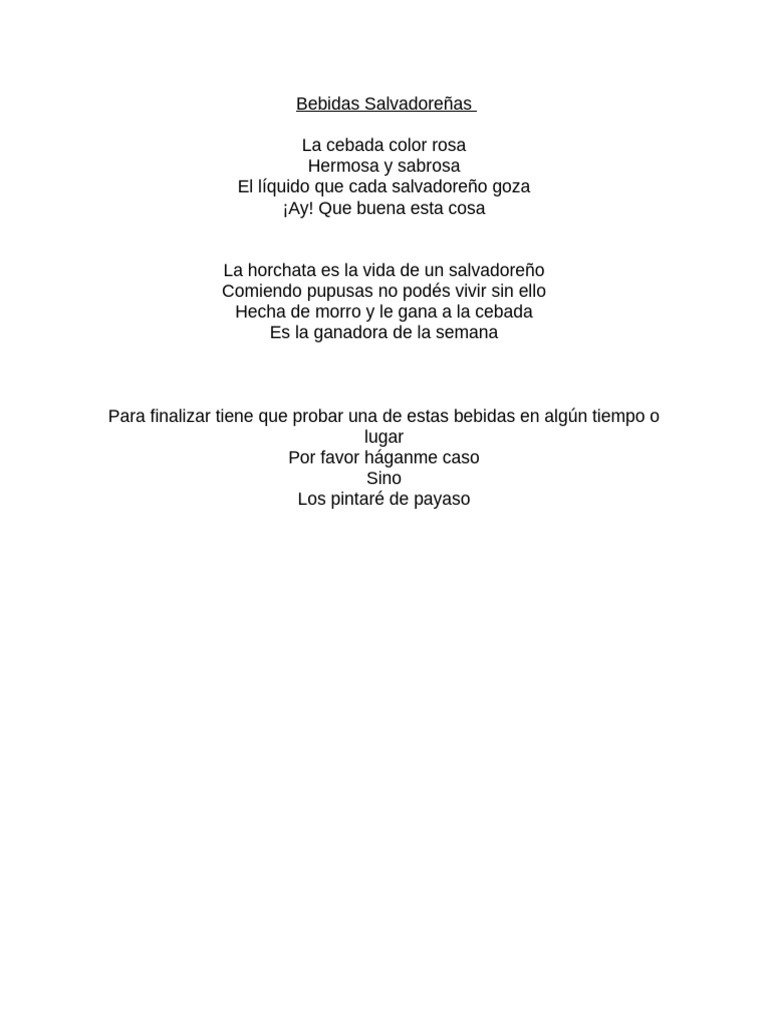 Bebidas Salvadoreñas

La cebada color rosa
Hermosa y sabrosa
El líquido que cada salvadoreño goza
¡Ay! Que buena esta cosa

La horchata es la vida de un salvadoreño
Comiendo pupusas no podés vivir sin ello
Hecha de morro y le gana a la cebada
Es la ganadora de la semana

Para finalizar tiene que probar una de estas bebidas en algún tiempo o lugar
Por favor háganme caso
Sino
Los pintaré de payaso